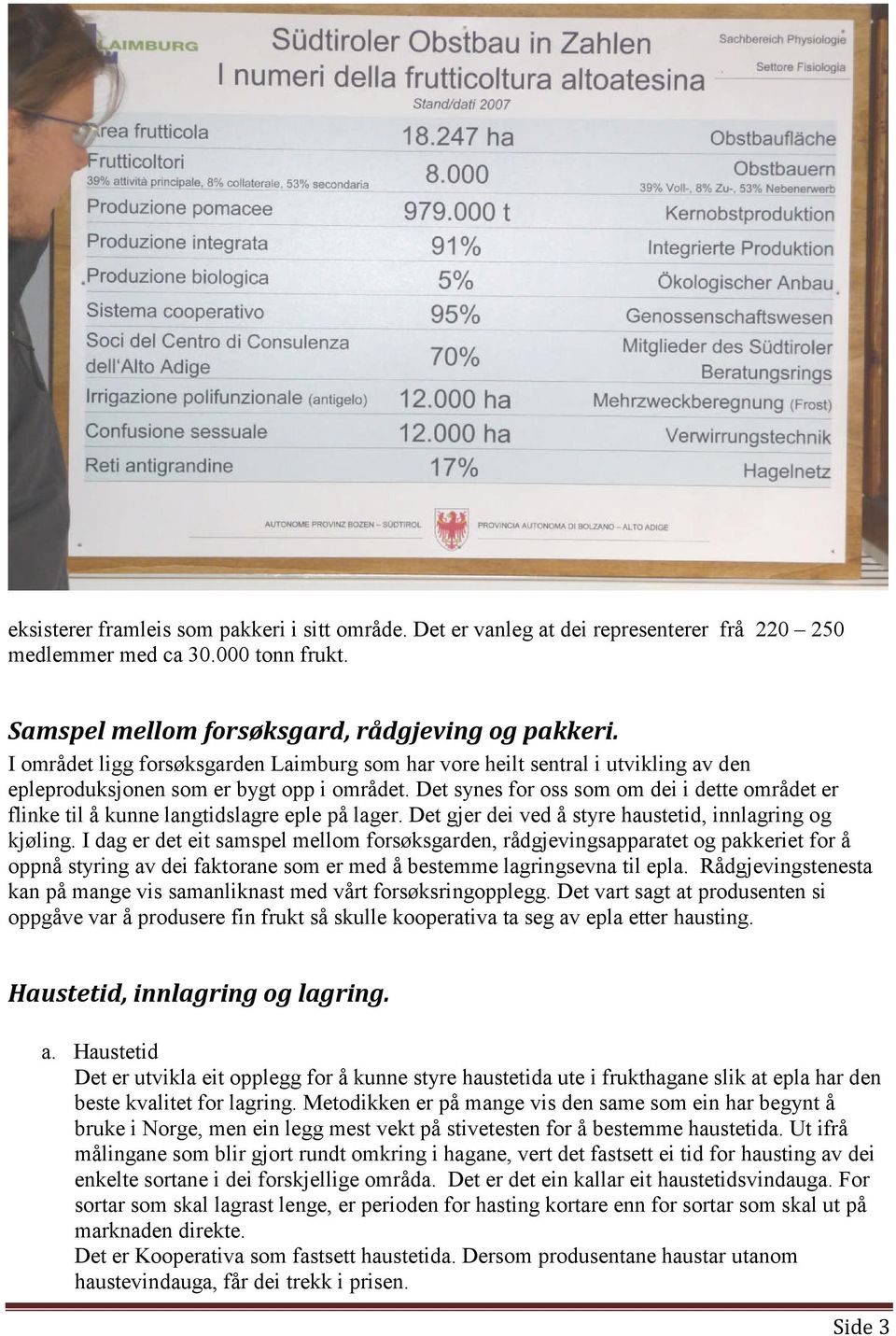 LAIMBURG

Südtiroler Obstbau in Zahlen
I numeri della frutticoltura altoatesina
Stand/dati 2007

Sachbereich Physiologie
Settore Fisiologia

| | | |
|---|---|---|
| rea frutticola | 18.247 ha | Obstbaufläche |
| Frutticoltori 39% attività principale, 8% collaterale, 53% secondaria | 8.000 | Obstbauern 39% Voll-, 8% Zu-, 53% Nebenerwerb |
| Produzione pomacee | 979.000 t | Kernobstproduktion |
| Produzione integrata | 91% | Integrierte Produktion |
| Produzione biologica | 5% | Ökologischer Anbau |
| Sistema cooperativo | 95% | Genossenschaftswesen |
| Soci del Centro di Consulenza dell'Alto Adige | 70% | Mitglieder des Südtiroler Beratungsrings |
| Irrigazione polifunzionale (antigelo) | 12.000 ha | Mehrzweckberegnung (Frost) |
| Confusione sessuale | 12.000 ha | Verwirrungstechnik |
| Reti antigrandine | 17% | Hagelnetz |

AUTONOME PROVINZ BOZEN – SÜDTIROL PROVINCIA AUTONOMA DI BOLZANO – ALTO ADIGE

eksisterer framleis som pakkeri i sitt område. Det er vanleg at dei representerer frå 220 – 250 medlemmer med ca 30.000 tonn frukt.

Samspel mellom forsøksgard, rådgjeving og pakkeri.
I området ligg forsøksgarden Laimburg som har vore heilt sentral i utvikling av den epleproduksjonen som er bygt opp i området. Det synes for oss som om dei i dette området er flinke til å kunne langtidslagre eple på lager. Det gjer dei ved å styre haustetid, innlagring og kjøling. I dag er det eit samspel mellom forsøksgarden, rådgjevingsapparatet og pakkeriet for å oppnå styring av dei faktorane som er med å bestemme lagringsevna til epla. Rådgjevingstenesta kan på mange vis samanliknast med vårt forsøksringopplegg. Det vart sagt at produsenten si oppgåve var å produsere fin frukt så skulle kooperativa ta seg av epla etter hausting.

Haustetid, innlagring og lagring.

a. Haustetid
Det er utvikla eit opplegg for å kunne styre haustetida ute i frukthagane slik at epla har den beste kvalitet for lagring. Metodikken er på mange vis den same som ein har begynt å bruke i Norge, men ein legg mest vekt på stivetesten for å bestemme haustetida. Ut ifrå målingane som blir gjort rundt omkring i hagane, vert det fastsett ei tid for hausting av dei enkelte sortane i dei forskjellige områda. Det er det ein kallar eit haustetidsvindauga. For sortar som skal lagrast lenge, er perioden for hasting kortare enn for sortar som skal ut på marknaden direkte.
Det er Kooperativa som fastsett haustetida. Dersom produsentane haustar utanom haustevindauga, får dei trekk i prisen.

Side 3